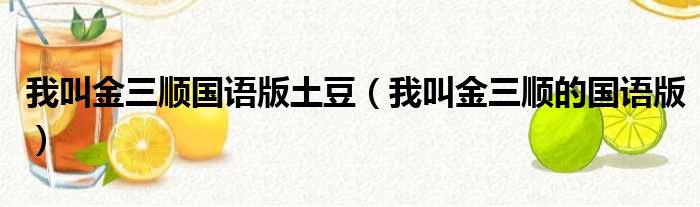 我叫金三顺国语版土豆（我叫金三顺的国语版）